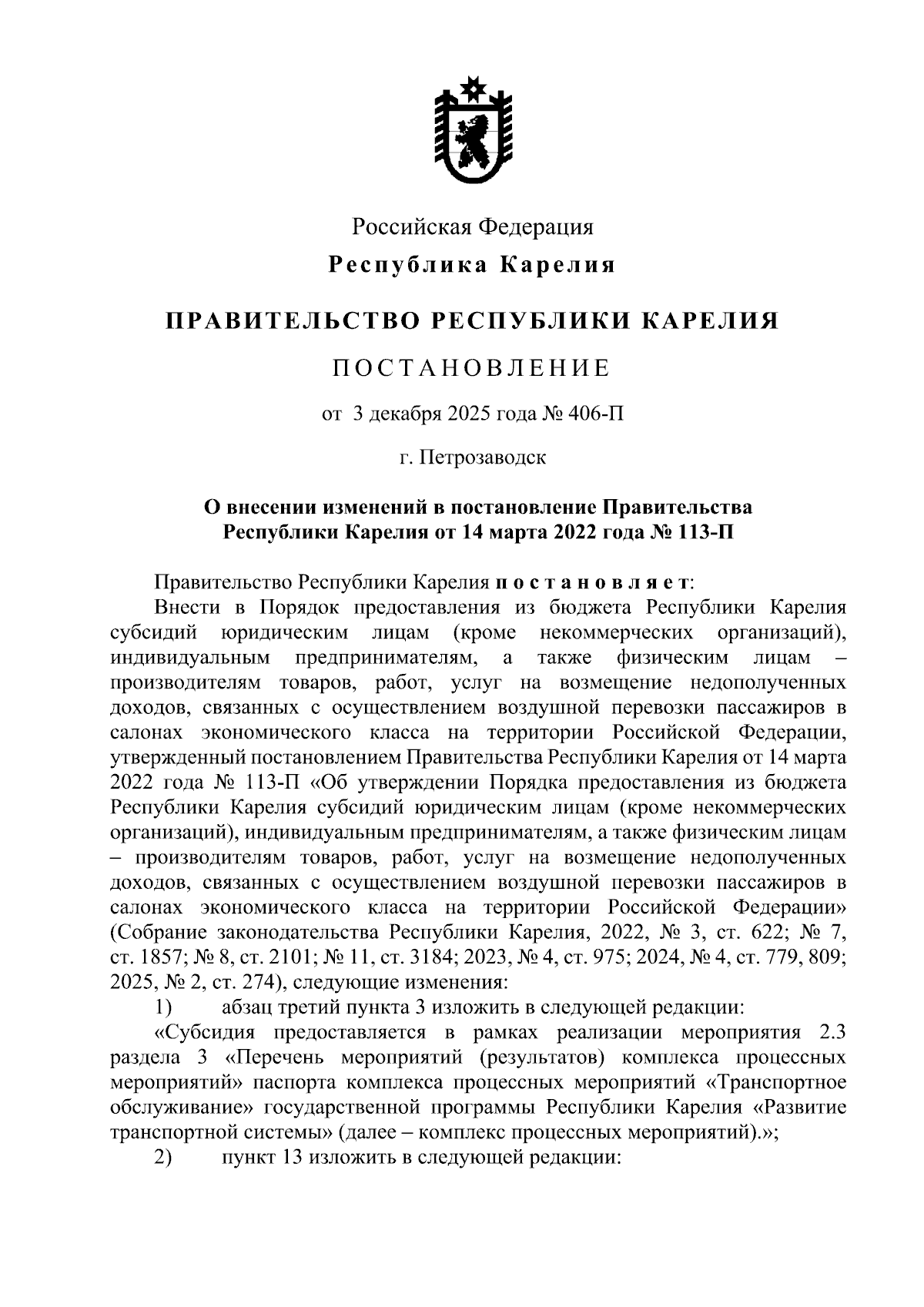 Российская Федерация
Республика Карелия

ПРАВИТЕЛЬСТВО РЕСПУБЛИКИ КАРЕЛИЯ

ПОСТАНОВЛЕНИЕ

от 3 декабря 2025 года № 406-П

г. Петрозаводск

О внесении изменений в постановление Правительства Республики Карелия от 14 марта 2022 года № 113-П

Правительство Республики Карелия постановляет:

Внести в Порядок предоставления из бюджета Республики Карелия субсидий юридическим лицам (кроме некоммерческих организаций), индивидуальным предпринимателям, а также физическим лицам – производителям товаров, работ, услуг на возмещение недополученных доходов, связанных с осуществлением воздушной перевозки пассажиров в салонах экономического класса на территории Российской Федерации, утвержденный постановлением Правительства Республики Карелия от 14 марта 2022 года № 113-П «Об утверждении Порядка предоставления из бюджета Республики Карелия субсидий юридическим лицам (кроме некоммерческих организаций), индивидуальным предпринимателям, а также физическим лицам – производителям товаров, работ, услуг на возмещение недополученных доходов, связанных с осуществлением воздушной перевозки пассажиров в салонах экономического класса на территории Российской Федерации» (Собрание законодательства Республики Карелия, 2022, № 3, ст. 622; № 7, ст. 1857; № 8, ст. 2101; № 11, ст. 3184; 2023, № 4, ст. 975; 2024, № 4, ст. 779, 809; 2025, № 2, ст. 274), следующие изменения:

1) абзац третий пункта 3 изложить в следующей редакции:

«Субсидия предоставляется в рамках реализации мероприятия 2.3 раздела 3 «Перечень мероприятий (результатов) комплекса процессных мероприятий» паспорта комплекса процессных мероприятий «Транспортное обслуживание» государственной программы Республики Карелия «Развитие транспортной системы» (далее – комплекс процессных мероприятий).»;

2) пункт 13 изложить в следующей редакции: